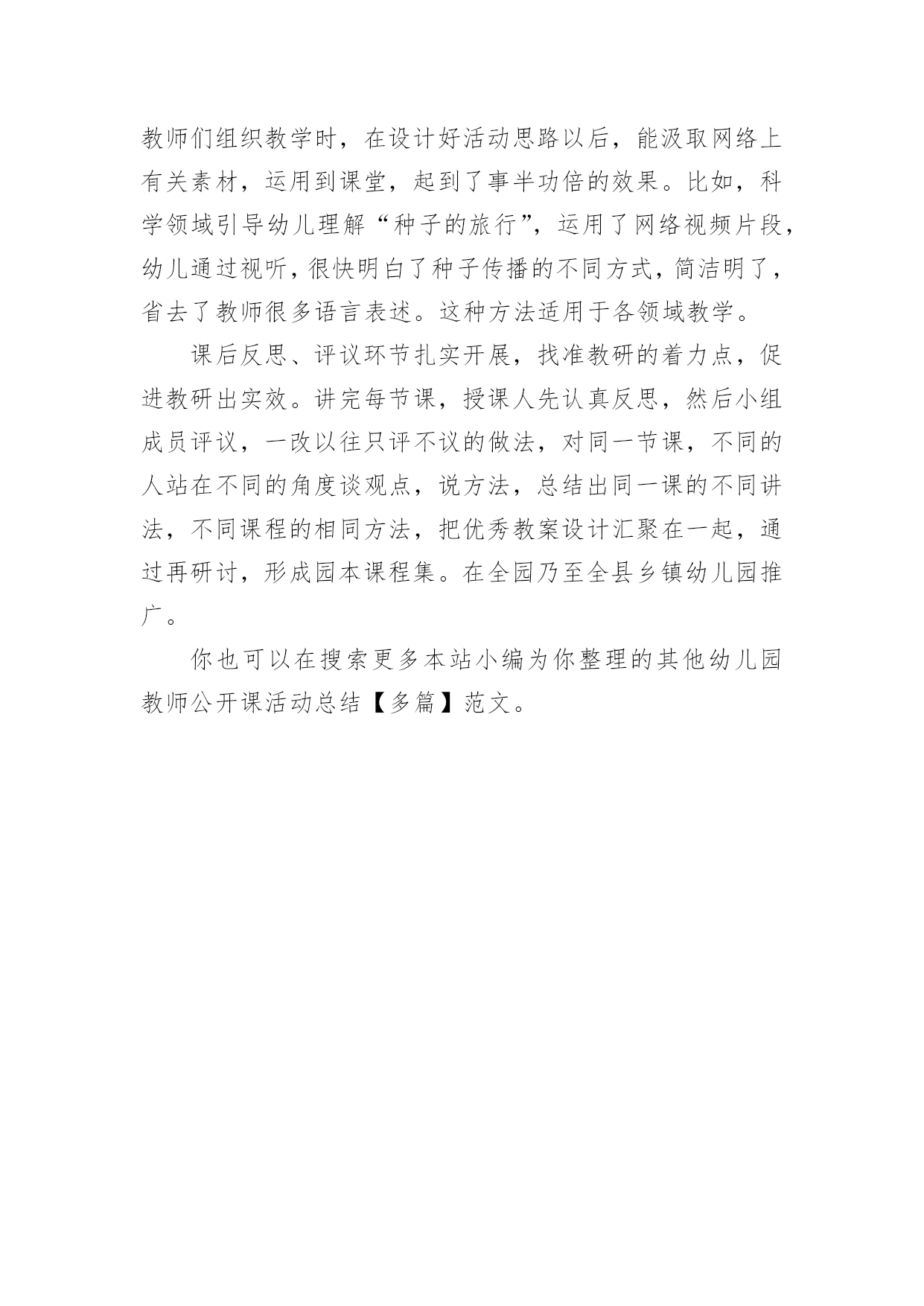 教师们组织教学时，在设计好活动思路以后，能汲取网络上有关素材，运用到课堂，起到了事半功倍的效果。比如，科学领域引导幼儿理解“种子的旅行”，运用了网络视频片段，幼儿通过视听，很快明白了种子传播的不同方式，简洁明了，省去了教师很多语言表述。这种方法适用于各领域教学。

课后反思、评议环节扎实开展，找准教研的着力点，促进教研出实效。讲完每节课，授课人先认真反思，然后小组成员评议，一改以往只评不议的做法，对同一节课，不同的人站在不同的角度谈观点，说方法，总结出同一课的不同讲法，不同课程的相同方法，把优秀教案设计汇聚在一起，通过再研讨，形成园本课程集。在全园乃至全县乡镇幼儿园推广。

你也可以在搜索更多本站小编为你整理的其他幼儿园教师公开课活动总结【多篇】范文。